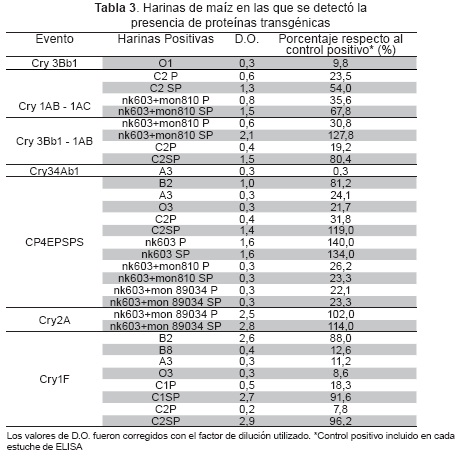 **Tabla 3**. Harinas de maíz en las que se detectó la presencia de proteínas transgénicas

| Evento | Harinas Positivas | D.O. | Porcentaje respecto al control positivo* (%) |
|---|---|---|---|
| Cry 3Bb1 | O1 | 0,3 | 9,8 |
| Cry 1AB - 1AC | C2 P | 0,6 | 23,5 |
| | C2 SP | 1,3 | 54,0 |
| | nk603+mon810 P | 0,8 | 35,6 |
| | nk603+mon810 SP | 1,5 | 67,8 |
| Cry 3Bb1 - 1AB | nk603+mon810 P | 0,6 | 30,8 |
| | nk603+mon810 SP | 2,1 | 127,8 |
| | C2P | 0,4 | 19,2 |
| | C2SP | 1,5 | 80,4 |
| Cry34Ab1 | A3 | 0,3 | 0,3 |
| CP4EPSPS | B2 | 1,0 | 81,2 |
| | A3 | 0,3 | 24,1 |
| | O3 | 0,3 | 21,7 |
| | C2P | 0,4 | 31,8 |
| | C2SP | 1,4 | 119,0 |
| | nk603 P | 1,6 | 140,0 |
| | nk603 SP | 1,6 | 134,0 |
| | nk603+mon810 P | 0,3 | 26,2 |
| | nk603+mon810 SP | 0,3 | 23,3 |
| | nk603+mon 89034 P | 0,3 | 22,1 |
| | nk603+mon 89034 SP | 0,3 | 23,3 |
| Cry2A | nk603+mon 89034 P | 2,5 | 102,0 |
| | nk603+mon 89034 SP | 2,8 | 114,0 |
| Cry1F | B2 | 2,6 | 88,0 |
| | B8 | 0,4 | 12,6 |
| | A3 | 0,3 | 11,2 |
| | O3 | 0,3 | 8,6 |
| | C1P | 0,5 | 18,3 |
| | C1SP | 2,7 | 91,6 |
| | C2P | 0,2 | 7,8 |
| | C2SP | 2,9 | 96,2 |

Los valores de D.O. fueron corregidos con el factor de dilución utilizado. *Control positivo incluido en cada estuche de ELISA